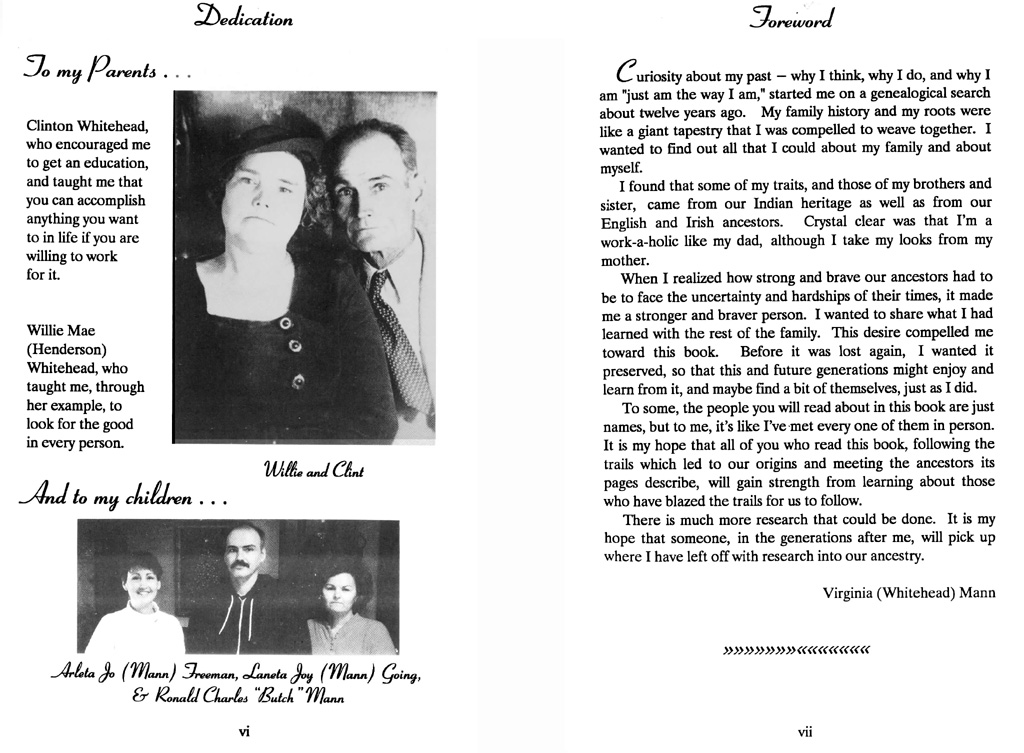 Dedication

To my Parents . . .

Clinton Whitehead, who encouraged me to get an education, and taught me that you can accomplish anything you want to in life if you are willing to work for it.

Willie Mae (Henderson) Whitehead, who taught me, through her example, to look for the good in every person.

Willie and Clint

And to my children . . .

Arleta Jo (Mann) Freeman, Laneta Joy (Mann) Going, & Ronald Charles "Butch" Mann

vi

Foreword

Curiosity about my past – why I think, why I do, and why I am "just am the way I am," started me on a genealogical search about twelve years ago. My family history and my roots were like a giant tapestry that I was compelled to weave together. I wanted to find out all that I could about my family and about myself.

I found that some of my traits, and those of my brothers and sister, came from our Indian heritage as well as from our English and Irish ancestors. Crystal clear was that I'm a work-a-holic like my dad, although I take my looks from my mother.

When I realized how strong and brave our ancestors had to be to face the uncertainty and hardships of their times, it made me a stronger and braver person. I wanted to share what I had learned with the rest of the family. This desire compelled me toward this book. Before it was lost again, I wanted it preserved, so that this and future generations might enjoy and learn from it, and maybe find a bit of themselves, just as I did.

To some, the people you will read about in this book are just names, but to me, it's like I've met every one of them in person. It is my hope that all of you who read this book, following the trails which led to our origins and meeting the ancestors its pages describe, will gain strength from learning about those who have blazed the trails for us to follow.

There is much more research that could be done. It is my hope that someone, in the generations after me, will pick up where I have left off with research into our ancestry.

Virginia (Whitehead) Mann

»»»»»»»»««««««««

vii